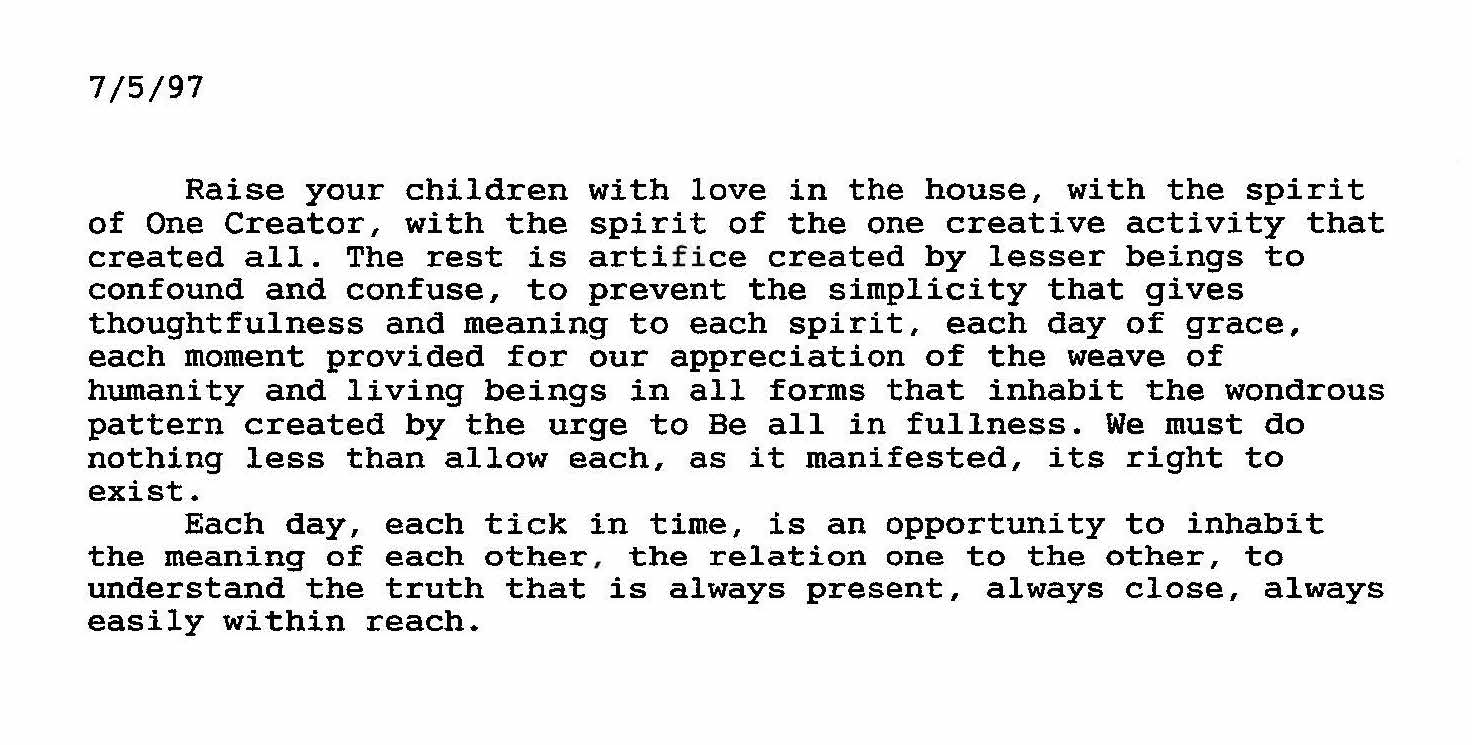 7/5/97

Raise your children with love in the house, with the spirit of One Creator, with the spirit of the one creative activity that created all. The rest is artifice created by lesser beings to confound and confuse, to prevent the simplicity that gives thoughtfulness and meaning to each spirit, each day of grace, each moment provided for our appreciation of the weave of humanity and living beings in all forms that inhabit the wondrous pattern created by the urge to Be all in fullness. We must do nothing less than allow each, as it manifested, its right to exist.

Each day, each tick in time, is an opportunity to inhabit the meaning of each other, the relation one to the other, to understand the truth that is always present, always close, always easily within reach.